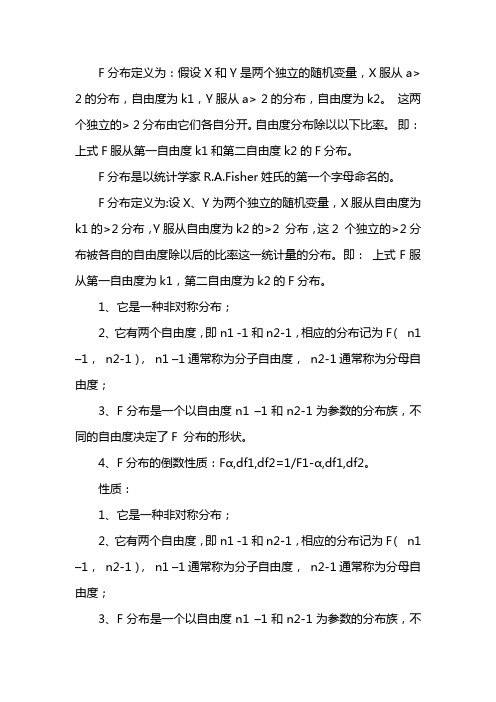 F 分布定义为：假设 X 和 Y 是两个独立的随机变量，X 服从 a> 2 的分布，自由度为 k1，Y 服从 a> 2 的分布，自由度为 k2。 这两个独立的> 2 分布由它们各自分开。自由度分布除以以下比率。 即：上式 F 服从第一自由度 k1 和第二自由度 k2 的 F 分布。

F 分布是以统计学家 R.A.Fisher 姓氏的第一个字母命名的。

F 分布定义为:设 X、Y 为两个独立的随机变量，X 服从自由度为 k1 的>2 分布，Y 服从自由度为 k2 的>2 分布，这 2 个独立的>2 分布被各自的自由度除以后的比率这一统计量的分布。即： 上式 F 服从第一自由度为 k1，第二自由度为 k2 的 F 分布。

1、它是一种非对称分布；

2、它有两个自由度，即 n1 -1 和 n2-1，相应的分布记为 F（ n1 –1， n2-1）， n1 –1 通常称为分子自由度， n2-1 通常称为分母自由度；

3、F 分布是一个以自由度 n1 –1 和 n2-1 为参数的分布族，不同的自由度决定了 F 分布的形状。

4、F 分布的倒数性质：Fα,df1,df2=1/F1-α,df1,df2。

性质：

1、它是一种非对称分布；

2、它有两个自由度，即 n1 -1 和 n2-1，相应的分布记为 F（ n1 –1， n2-1）， n1 –1 通常称为分子自由度， n2-1 通常称为分母自由度；

3、F 分布是一个以自由度 n1 –1 和 n2-1 为参数的分布族，不